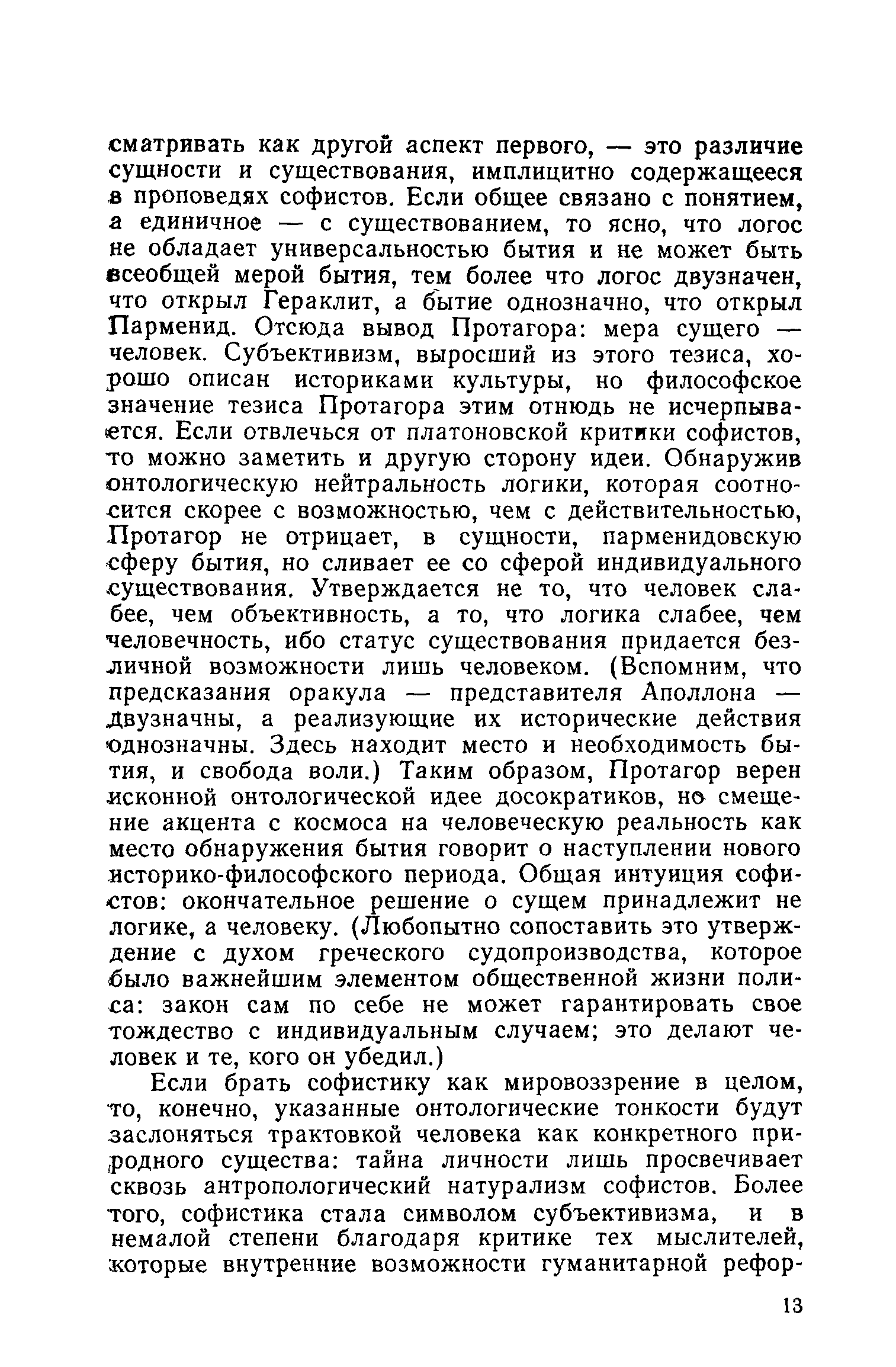 сматривать как другой аспект первого, — это различие сущности и существования, имплицитно содержащееся в проповедях софистов. Если общее связано с понятием, а единичное — с существованием, то ясно, что логос не обладает универсальностью бытия и не может быть всеобщей мерой бытия, тем более что логос двузначен, что открыл Гераклит, а бытие однозначно, что открыл Парменид. Отсюда вывод Протагора: мера сущего — человек. Субъективизм, выросший из этого тезиса, хорошо описан историками культуры, но философское значение тезиса Протагора этим отнюдь не исчерпывается. Если отвлечься от платоновской критики софистов, то можно заметить и другую сторону идеи. Обнаружив онтологическую нейтральность логики, которая соотносится скорее с возможностью, чем с действительностью, Протагор не отрицает, в сущности, парменидовскую сферу бытия, но сливает ее со сферой индивидуального существования. Утверждается не то, что человек слабее, чем объективность, а то, что логика слабее, чем человечность, ибо статус существования придается безличной возможности лишь человеком. (Вспомним, что предсказания оракула — представителя Аполлона — двузначны, а реализующие их исторические действия однозначны. Здесь находит место и необходимость бытия, и свобода воли.) Таким образом, Протагор верен исконной онтологической идее досократиков, но смещение акцента с космоса на человеческую реальность как место обнаружения бытия говорит о наступлении нового историко-философского периода. Общая интуиция софистов: окончательное решение о сущем принадлежит не логике, а человеку. (Любопытно сопоставить это утверждение с духом греческого судопроизводства, которое было важнейшим элементом общественной жизни полиса: закон сам по себе не может гарантировать свое тождество с индивидуальным случаем; это делают человек и те, кого он убедил.)

Если брать софистику как мировоззрение в целом, то, конечно, указанные онтологические тонкости будут заслоняться трактовкой человека как конкретного природного существа: тайна личности лишь просвечивает сквозь антропологический натурализм софистов. Более того, софистика стала символом субъективизма, и в немалой степени благодаря критике тех мыслителей, которые внутренние возможности гуманитарной рефор-

13